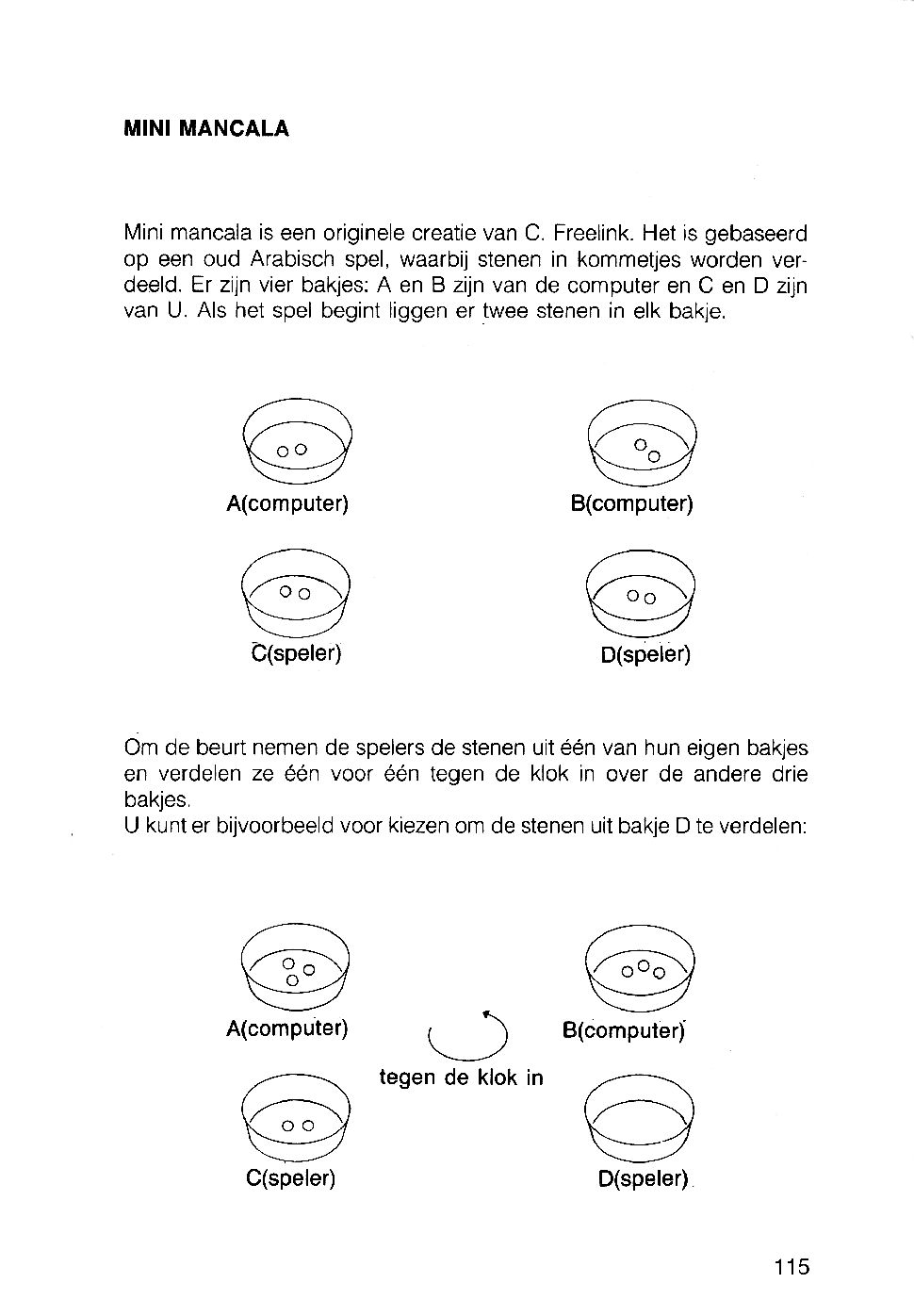 MINI MANCALA

Mini mancala is een originele creatie van C. Freelink. Het is gebaseerd op een oud Arabisch spel, waarbij stenen in kommetjes worden verdeeld. Er zijn vier bakjes: A en B zijn van de computer en C en D zijn van U. Als het spel begint liggen er twee stenen in elk bakje.

A(computer)

B(computer)

C(speler)

D(speler)

Om de beurt nemen de spelers de stenen uit één van hun eigen bakjes en verdelen ze één voor één tegen de klok in over de andere drie bakjes.
U kunt er bijvoorbeeld voor kiezen om de stenen uit bakje D te verdelen:

A(computer)

B(computer)

tegen de klok in

C(speler)

D(speler)

115